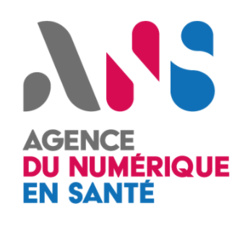 ANS

AGENCE
DU NUMÉRIQUE
EN SANTÉ